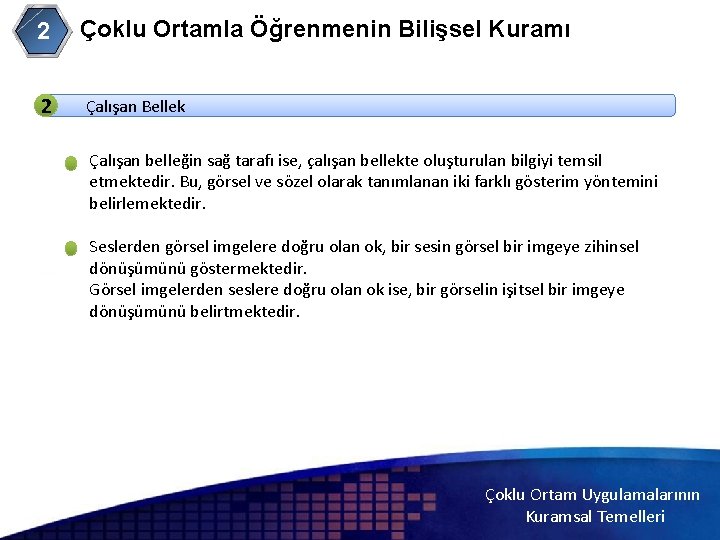 2 Çoklu Ortamla Öğrenmenin Bilişsel Kuramı

2 Çalışan Bellek

Çalışan belleğin sağ tarafı ise, çalışan bellekte oluşturulan bilgiyi temsil etmektedir. Bu, görsel ve sözel olarak tanımlanan iki farklı gösterim yöntemini belirlemektedir.

Seslerden görsel imgelere doğru olan ok, bir sesin görsel bir imgeye zihinsel dönüşümünü göstermektedir.
Görsel imgelerden seslere doğru olan ok ise, bir görselin işitsel bir imgeye dönüşümünü belirtmektedir.

Çoklu Ortam Uygulamalarının Kuramsal Temelleri